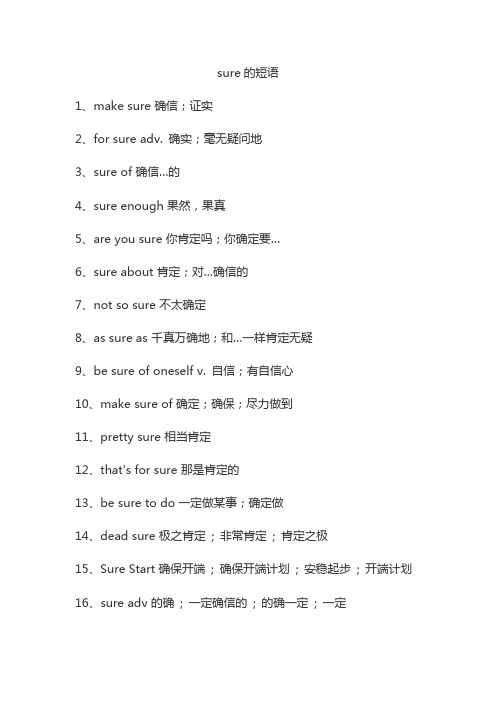 sure 的短语

1、make sure 确信；证实

2、for sure adv. 确实；毫无疑问地

3、sure of 确信...的

4、sure enough 果然，果真

5、are you sure 你肯定吗；你确定要...

6、sure about 肯定；对...确信的

7、not so sure 不太确定

8、as sure as 千真万确地；和...一样肯定无疑

9、be sure of oneself v. 自信；有自信心

10、make sure of 确定；确保；尽力做到

11、pretty sure 相当肯定

12、that's for sure 那是肯定的

13、be sure to do 一定做某事；确定做

14、dead sure 极之肯定；非常肯定；肯定之极

15、Sure Start 确保开端；确保开端计划；安稳起步；开端计划

16、sure adv 的确；一定确信的；的确一定；一定